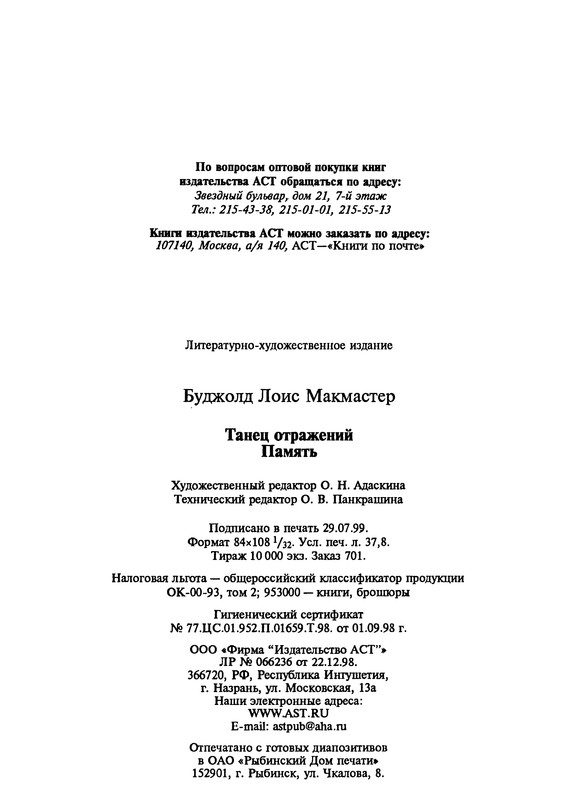 По вопросам оптовой покупки книг издательства АСТ обращаться по адресу:
Звездный бульвар, дом 21, 7-й этаж
Тел.: 215-43-38, 215-01-01, 215-55-13

Книги издательства АСТ можно заказать по адресу:
107140, Москва, а/я 140, АСТ—«Книги по почте»

Литературно-художественное издание

Буджолд Лоис Макмастер

Танец отражений
Память

Художественный редактор О. Н. Адаскина
Технический редактор О. В. Панкрашина

Подписано в печать 29.07.99.
Формат 84×108 $^1/_{32}$. Усл. печ. л. 37,8.
Тираж 10 000 экз. Заказ 701.

Налоговая льгота — общероссийский классификатор продукции ОК-00-93, том 2; 953000 — книги, брошюры

Гигиенический сертификат
№ 77.ЦС.01.952.П.01659.Т.98. от 01.09.98 г.

ООО «Фирма "Издательство АСТ"»
ЛР № 066236 от 22.12.98.
366720, РФ, Республика Ингушетия,
г. Назрань, ул. Московская, 13а
Наши электронные адреса:
WWW.AST.RU
E-mail: astpub@aha.ru

Отпечатано с готовых диапозитивов
в ОАО «Рыбинский Дом печати»
152901, г. Рыбинск, ул. Чкалова, 8.